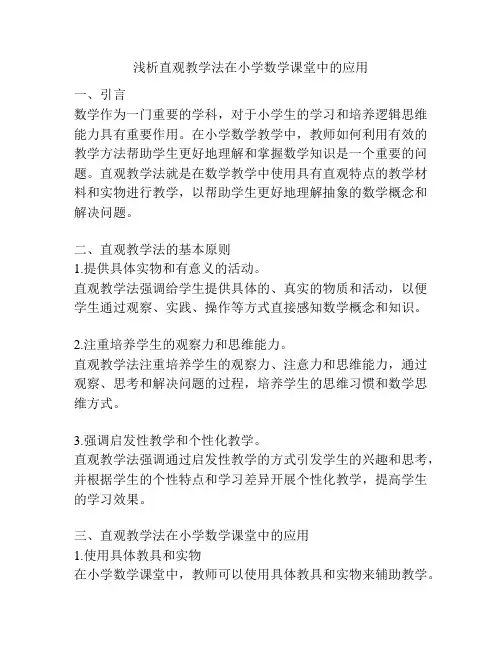 浅析直观教学法在小学数学课堂中的应用

一、引言
数学作为一门重要的学科，对于小学生的学习和培养逻辑思维能力具有重要作用。在小学数学教学中，教师如何利用有效的教学方法帮助学生更好地理解和掌握数学知识是一个重要的问题。直观教学法就是在数学教学中使用具有直观特点的教学材料和实物进行教学，以帮助学生更好地理解抽象的数学概念和解决问题。

二、直观教学法的基本原则
1.提供具体实物和有意义的活动。
直观教学法强调给学生提供具体的、真实的物质和活动，以便学生通过观察、实践、操作等方式直接感知数学概念和知识。

2.注重培养学生的观察力和思维能力。
直观教学法注重培养学生的观察力、注意力和思维能力，通过观察、思考和解决问题的过程，培养学生的思维习惯和数学思维方式。

3.强调启发性教学和个性化教学。
直观教学法强调通过启发性教学的方式引发学生的兴趣和思考，并根据学生的个性特点和学习差异开展个性化教学，提高学生的学习效果。

三、直观教学法在小学数学课堂中的应用
1.使用具体教具和实物
在小学数学课堂中，教师可以使用具体教具和实物来辅助教学。